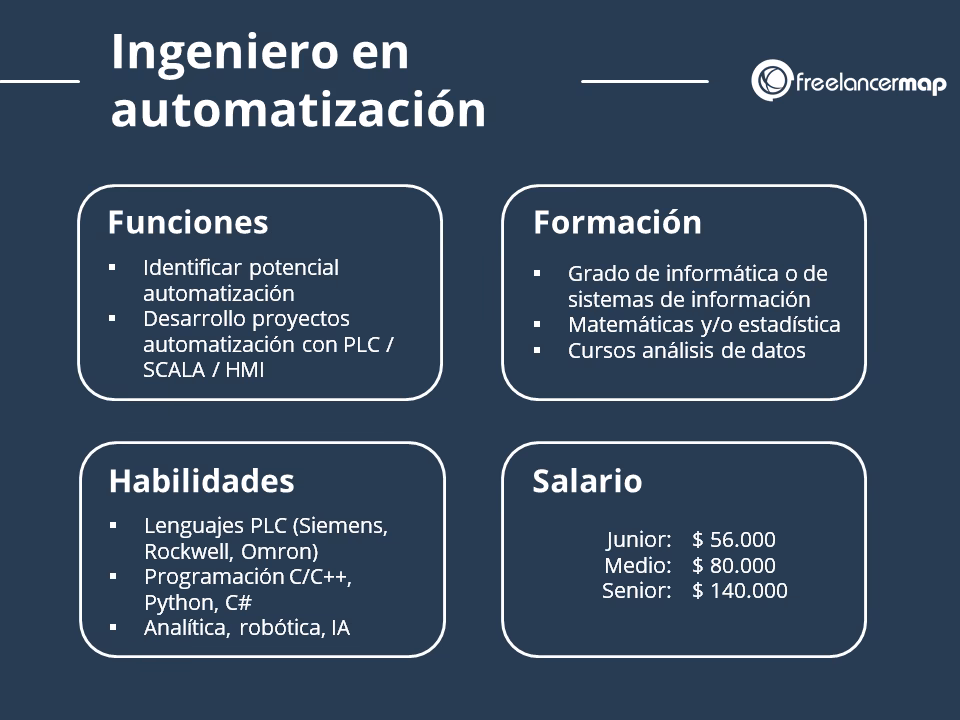 Ingeniero en automatización

freelancermap

Funciones
▪ Identificar potencial automatización
▪ Desarrollo proyectos automatización con PLC / SCALA / HMI

Formación
▪ Grado de informática o de sistemas de información
▪ Matemáticas y/o estadística
▪ Cursos análisis de datos

Habilidades
▪ Lenguajes PLC (Siemens, Rockwell, Omron)
▪ Programación C/C++, Python, C#
▪ Analítica, robótica, IA

Salario
Junior: $ 56.000
Medio: $ 80.000
Senior: $ 140.000